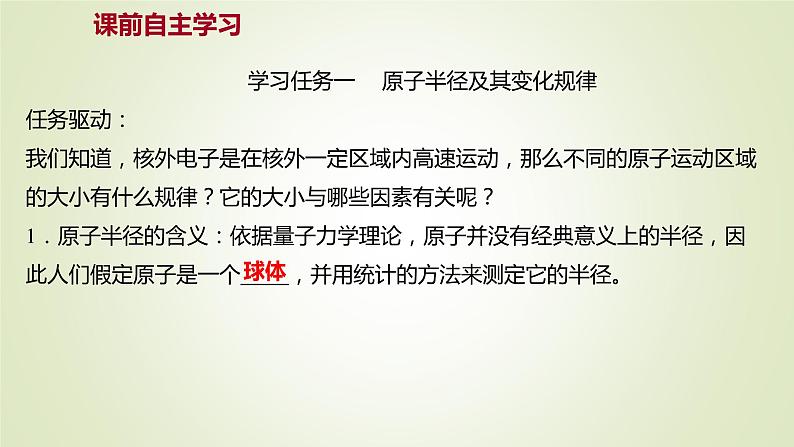 课前自主学习

学习任务一　原子半径及其变化规律

任务驱动：

我们知道，核外电子是在核外一定区域内高速运动，那么不同的原子运动区域的大小有什么规律？它的大小与哪些因素有关呢？

1．原子半径的含义：依据量子力学理论，原子并没有经典意义上的半径，因此人们假定原子是一个球体，并用统计的方法来测定它的半径。